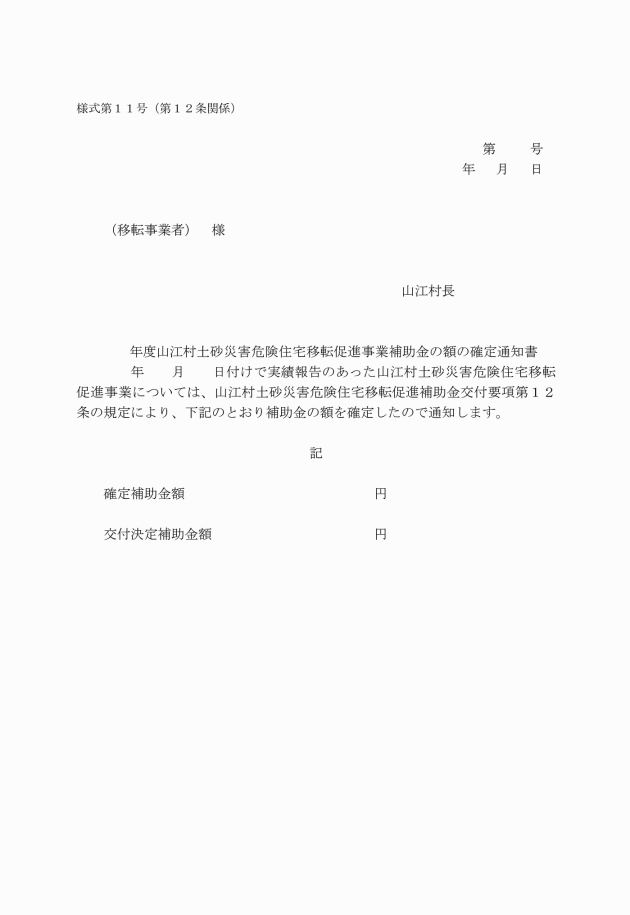 様式第１１号（第１２条関係）

第　　号
年　月　日

（移転事業者）　様

山江村長

年度山江村土砂災害危険住宅移転促進事業補助金の額の確定通知書

年　月　日付けで実績報告のあった山江村土砂災害危険住宅移転促進事業については、山江村土砂災害危険住宅移転促進補助金交付要項第１２条の規定により、下記のとおり補助金の額を確定したので通知します。

記

確定補助金額　　　　　　　円

交付決定補助金額　　　　　円